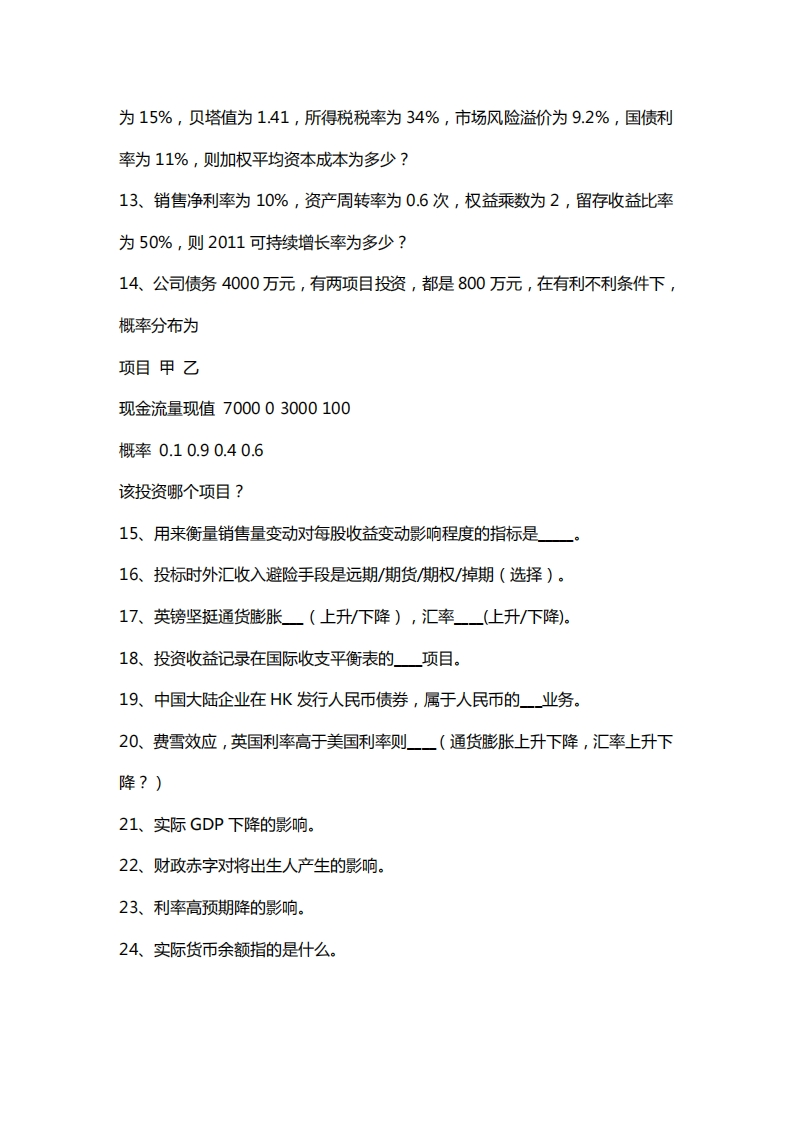 为 15%，贝塔值为 1.41，所得税税率为 34%，市场风险溢价为 9.2%，国债利率为 11%，则加权平均资本成本为多少？

13、销售净利率为 10%，资产周转率为 0.6 次，权益乘数为 2，留存收益比率为 50%，则 2011 可持续增长率为多少？

14、公司债务 4000 万元，有两项目投资，都是 800 万元，在有利不利条件下，概率分布为

项目 甲 乙

现金流量现值 7000 0 3000 100

概率 0.1 0.9 0.4 0.6

该投资哪个项目？

15、用来衡量销售量变动对每股收益变动影响程度的指标是____。

16、投标时外汇收入避险手段是远期/期货/期权/掉期（选择）。

17、英镑坚挺通货膨胀___（上升/下降），汇率___(上升/下降)。

18、投资收益记录在国际收支平衡表的___项目。

19、中国大陆企业在 HK 发行人民币债券，属于人民币的___业务。

20、费雪效应，英国利率高于美国利率则___（通货膨胀上升下降，汇率上升下降？）

21、实际 GDP 下降的影响。

22、财政赤字对将出生人产生的影响。

23、利率高预期降的影响。

24、实际货币余额指的是什么。